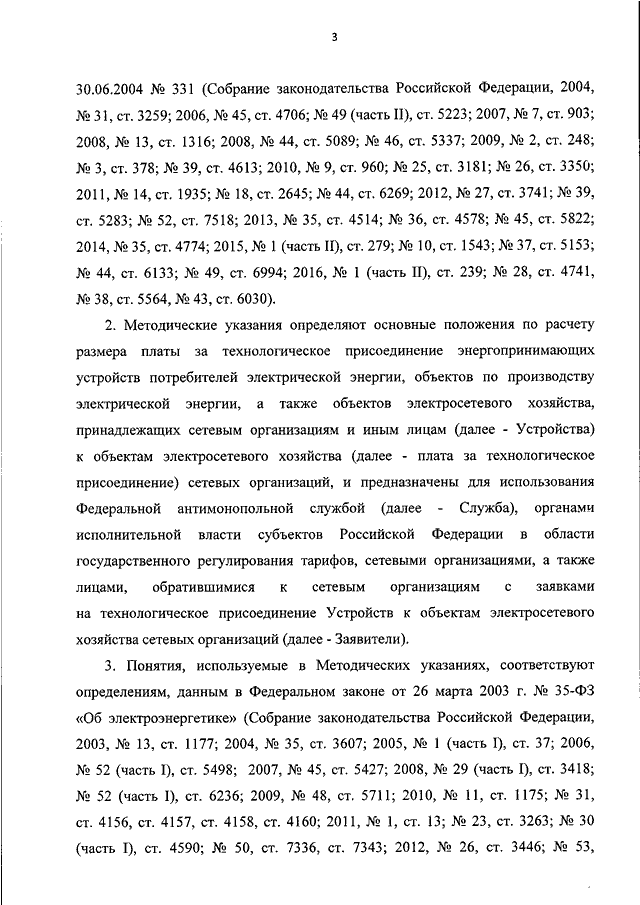 3

30.06.2004 № 331 (Собрание законодательства Российской Федерации, 2004, № 31, ст. 3259; 2006, № 45, ст. 4706; № 49 (часть II), ст. 5223; 2007, № 7, ст. 903; 2008, № 13, ст. 1316; 2008, № 44, ст. 5089; № 46, ст. 5337; 2009, № 2, ст. 248; № 3, ст. 378; № 39, ст. 4613; 2010, № 9, ст. 960; № 25, ст. 3181; № 26, ст. 3350; 2011, № 14, ст. 1935; № 18, ст. 2645; № 44, ст. 6269; 2012, № 27, ст. 3741; № 39, ст. 5283; № 52, ст. 7518; 2013, № 35, ст. 4514; № 36, ст. 4578; № 45, ст. 5822; 2014, № 35, ст. 4774; 2015, № 1 (часть II), ст. 279; № 10, ст. 1543; № 37, ст. 5153; № 44, ст. 6133; № 49, ст. 6994; 2016, № 1 (часть II), ст. 239; № 28, ст. 4741, № 38, ст. 5564, № 43, ст. 6030).

2. Методические указания определяют основные положения по расчету размера платы за технологическое присоединение энергопринимающих устройств потребителей электрической энергии, объектов по производству электрической энергии, а также объектов электросетевого хозяйства, принадлежащих сетевым организациям и иным лицам (далее - Устройства) к объектам электросетевого хозяйства (далее - плата за технологическое присоединение) сетевых организаций, и предназначены для использования Федеральной антимонопольной службой (далее - Служба), органами исполнительной власти субъектов Российской Федерации в области государственного регулирования тарифов, сетевыми организациями, а также лицами, обратившимися к сетевым организациям с заявками на технологическое присоединение Устройств к объектам электросетевого хозяйства сетевых организаций (далее - Заявители).

3. Понятия, используемые в Методических указаниях, соответствуют определениям, данным в Федеральном законе от 26 марта 2003 г. № 35-ФЗ «Об электроэнергетике» (Собрание законодательства Российской Федерации, 2003, № 13, ст. 1177; 2004, № 35, ст. 3607; 2005, № 1 (часть I), ст. 37; 2006, № 52 (часть I), ст. 5498; 2007, № 45, ст. 5427; 2008, № 29 (часть I), ст. 3418; № 52 (часть I), ст. 6236; 2009, № 48, ст. 5711; 2010, № 11, ст. 1175; № 31, ст. 4156, ст. 4157, ст. 4158, ст. 4160; 2011, № 1, ст. 13; № 23, ст. 3263; № 30 (часть I), ст. 4590; № 50, ст. 7336, ст. 7343; 2012, № 26, ст. 3446; № 53,